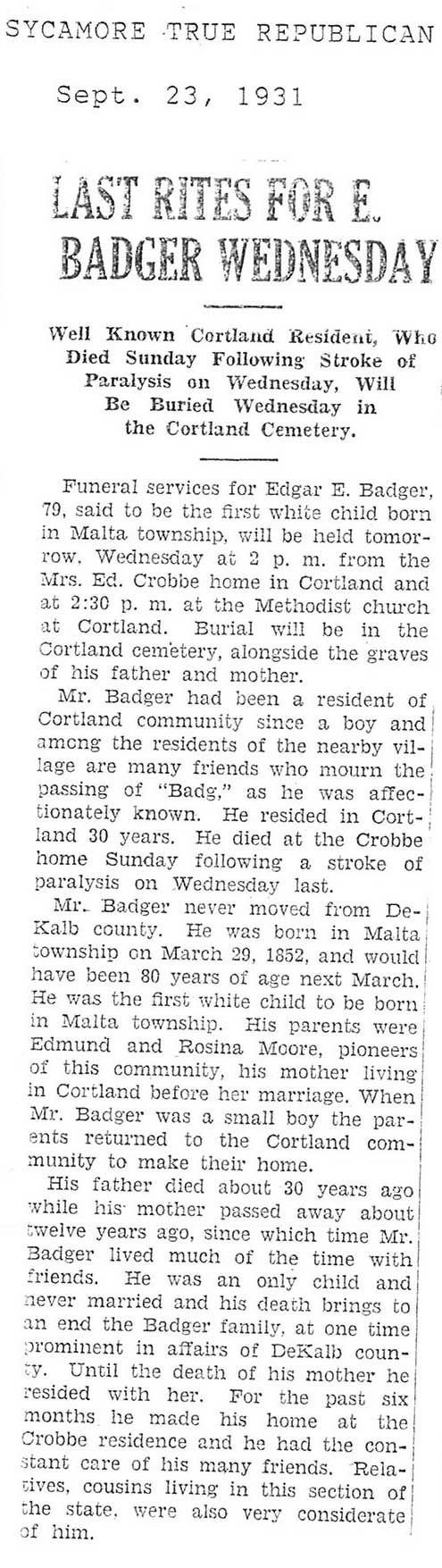 SYCAMORE TRUE REPUBLICAN

Sept. 23, 1931

LAST RITES FOR E. BADGER WEDNESDAY

Well Known Cortland Resident, Who Died Sunday Following Stroke of Paralysis on Wednesday, Will Be Buried Wednesday in the Cortland Cemetery.

Funeral services for Edgar E. Badger, 79, said to be the first white child born in Malta township, will be held tomorrow, Wednesday at 2 p. m. from the Mrs. Ed. Crobbe home in Cortland and at 2:30 p. m. at the Methodist church at Cortland. Burial will be in the Cortland cemetery, alongside the graves of his father and mother.

Mr. Badger had been a resident of Cortland community since a boy and among the residents of the nearby village are many friends who mourn the passing of "Badg," as he was affectionately known. He resided in Cortland 30 years. He died at the Crobbe home Sunday following a stroke of paralysis on Wednesday last.

Mr. Badger never moved from DeKalb county. He was born in Malta township on March 29, 1852, and would have been 80 years of age next March. He was the first white child to be born in Malta township. His parents were Edmund and Rosina Moore, pioneers of this community, his mother living in Cortland before her marriage. When Mr. Badger was a small boy the parents returned to the Cortland community to make their home.

His father died about 30 years ago while his mother passed away about twelve years ago, since which time Mr. Badger lived much of the time with friends. He was an only child and never married and his death brings to an end the Badger family, at one time prominent in affairs of DeKalb county. Until the death of his mother he resided with her. For the past six months he made his home at the Crobbe residence and he had the constant care of his many friends. Relatives, cousins living in this section of the state, were also very considerate of him.